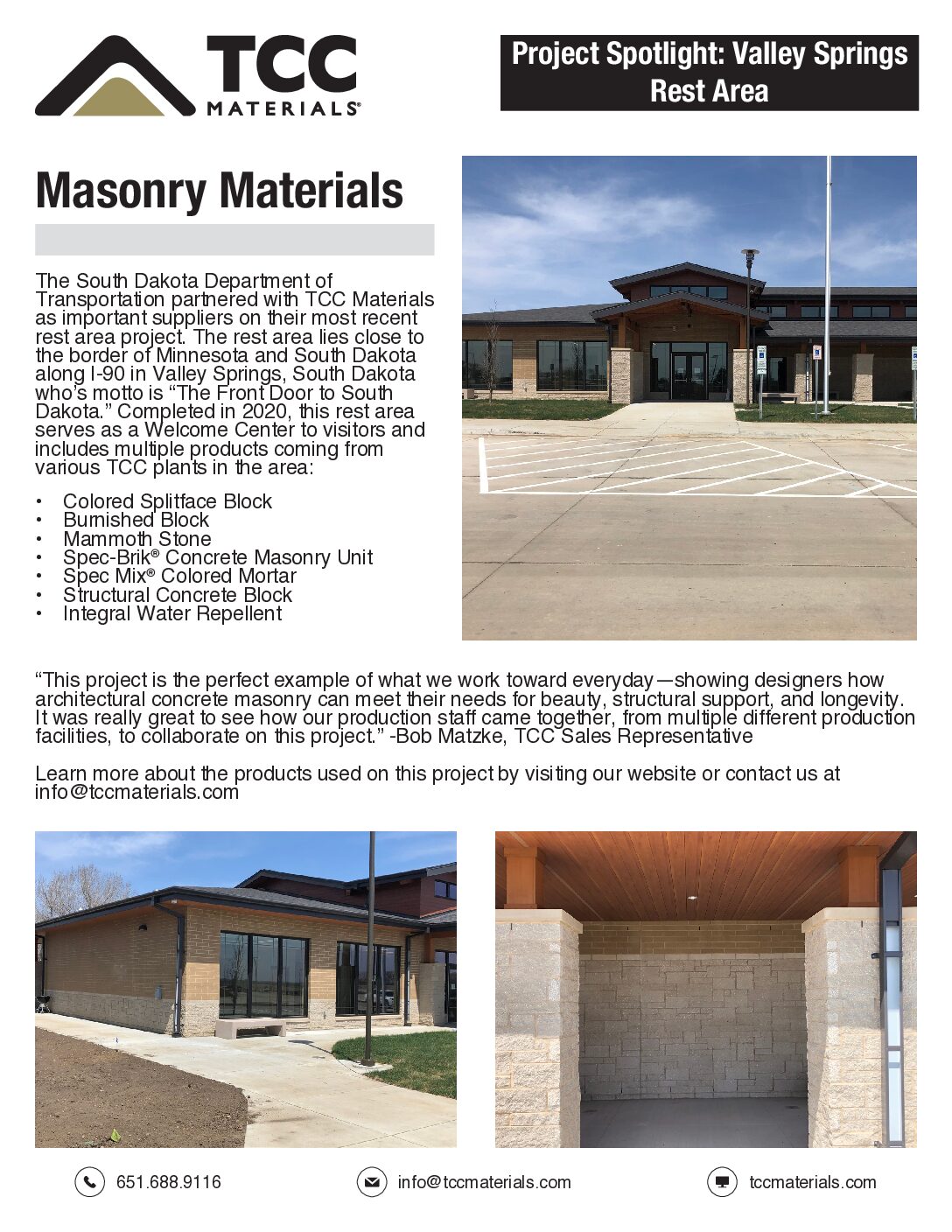 TCC MATERIALS®

Project Spotlight: Valley Springs Rest Area

Masonry Materials

The South Dakota Department of Transportation partnered with TCC Materials as important suppliers on their most recent rest area project. The rest area lies close to the border of Minnesota and South Dakota along I-90 in Valley Springs, South Dakota who's motto is "The Front Door to South Dakota." Completed in 2020, this rest area serves as a Welcome Center to visitors and includes multiple products coming from various TCC plants in the area:

• Colored Splitface Block
• Burnished Block
• Mammoth Stone
• Spec-Brik® Concrete Masonry Unit
• Spec Mix® Colored Mortar
• Structural Concrete Block
• Integral Water Repellent

"This project is the perfect example of what we work toward everyday—showing designers how architectural concrete masonry can meet their needs for beauty, structural support, and longevity. It was really great to see how our production staff came together, from multiple different production facilities, to collaborate on this project." -Bob Matzke, TCC Sales Representative

Learn more about the products used on this project by visiting our website or contact us at info@tccmaterials.com

651.688.9116

info@tccmaterials.com

tccmaterials.com